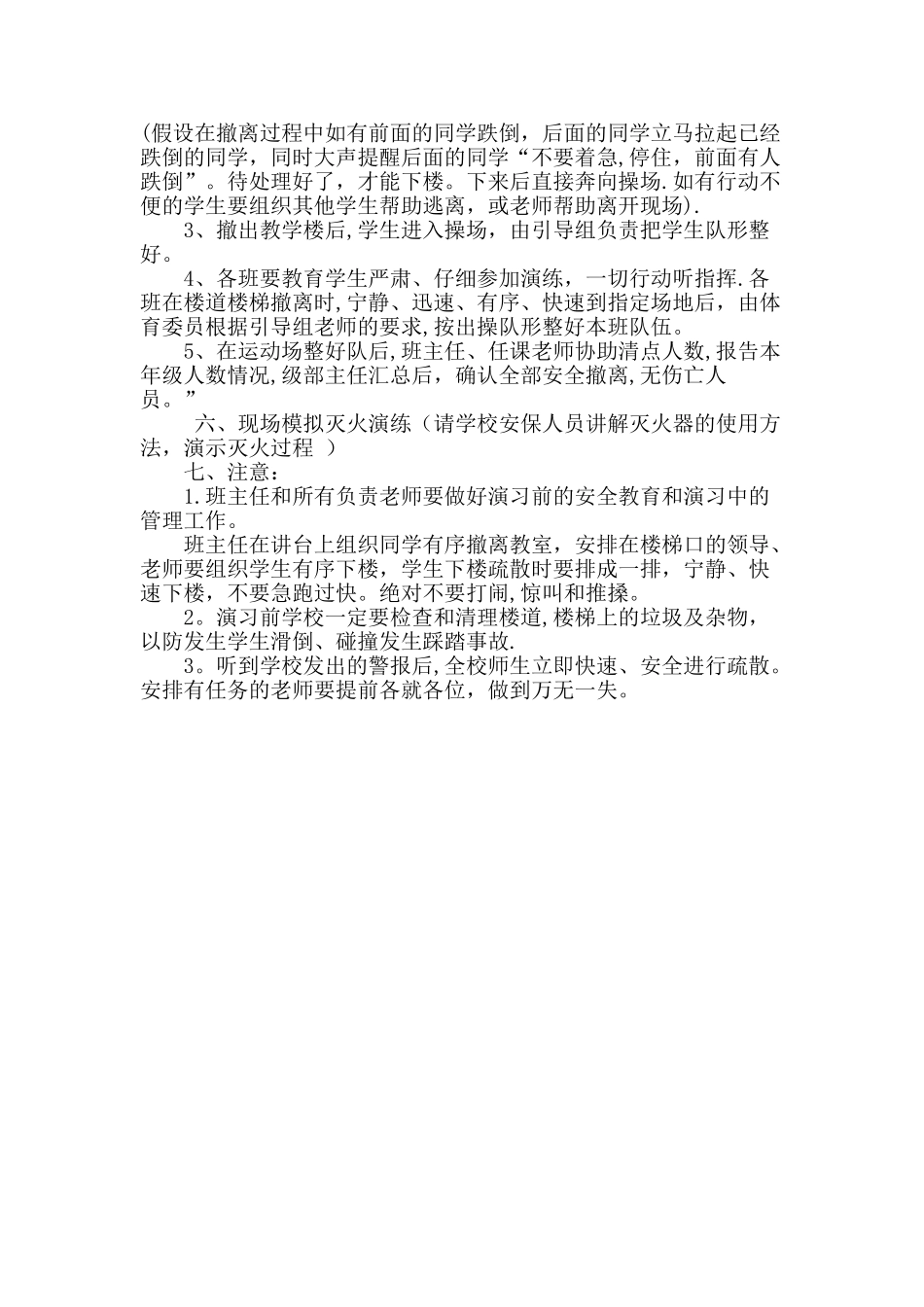 (假设在撤离过程中如有前面的同学跌倒，后面的同学立马拉起已经跌倒的同学，同时大声提醒后面的同学“不要着急,停住，前面有人跌倒”。待处理好了，才能下楼。下来后直接奔向操场.如有行动不便的学生要组织其他学生帮助逃离，或老师帮助离开现场).

3、撤出教学楼后,学生进入操场，由引导组负责把学生队形整好。

4、各班要教育学生严肃、仔细参加演练，一切行动听指挥.各班在楼道楼梯撤离时,宁静、迅速、有序、快速到指定场地后，由体育委员根据引导组老师的要求,按出操队形整好本班队伍。

5、在运动场整好队后,班主任、任课老师协助清点人数,报告本年级人数情况,级部主任汇总后，确认全部安全撤离,无伤亡人员。”

六、现场模拟灭火演练（请学校安保人员讲解灭火器的使用方法，演示灭火过程 ）

七、注意：

1.班主任和所有负责老师要做好演习前的安全教育和演习中的管理工作。

班主任在讲台上组织同学有序撤离教室，安排在楼梯口的领导、老师要组织学生有序下楼，学生下楼疏散时要排成一排，宁静、快速下楼，不要急跑过快。绝对不要打闹,惊叫和推搡。

2。演习前学校一定要检查和清理楼道,楼梯上的垃圾及杂物，以防发生学生滑倒、碰撞发生踩踏事故.

3。听到学校发出的警报后,全校师生立即快速、安全进行疏散。安排有任务的老师要提前各就各位，做到万无一失。